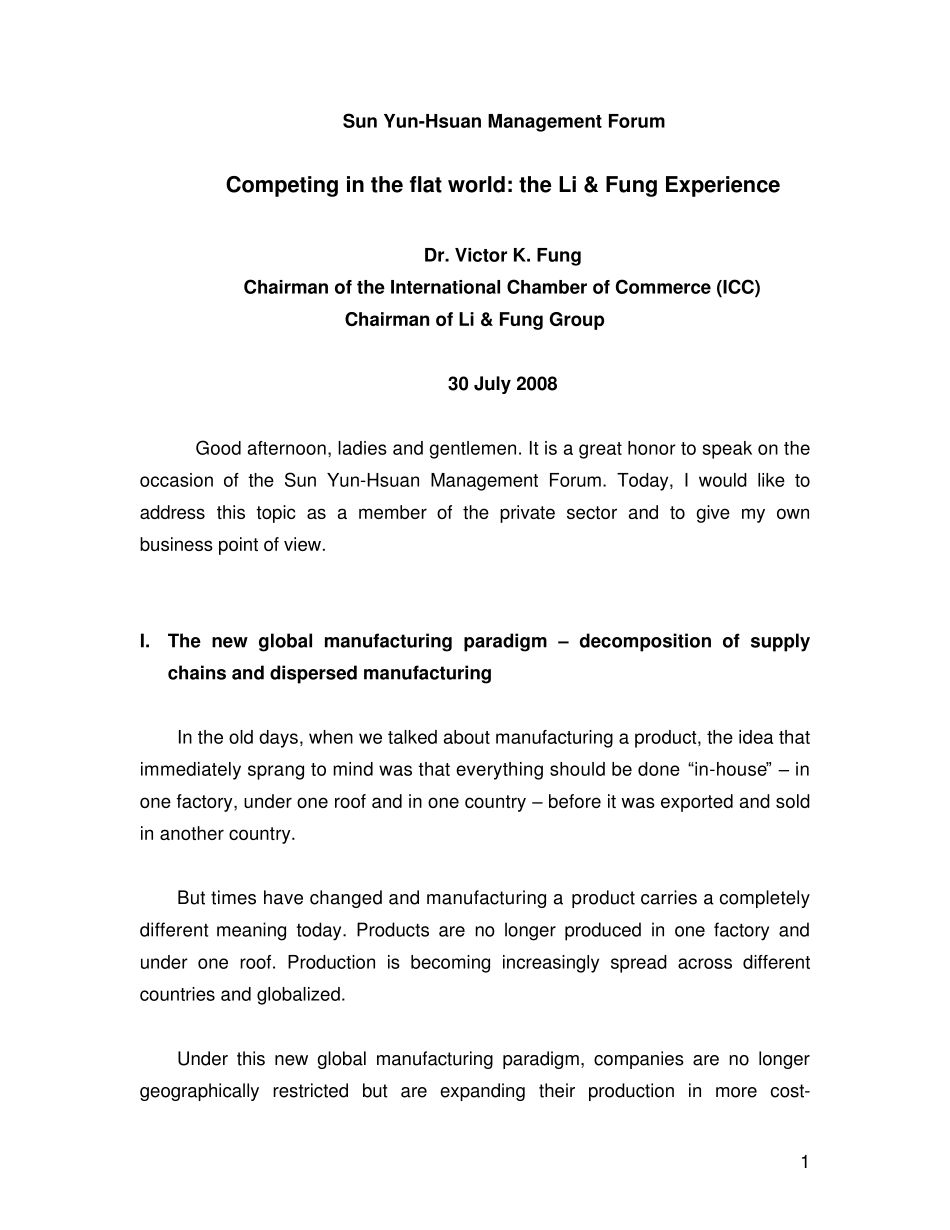 Sun Yun-Hsuan Management Forum

Competing in the flat world: the Li & Fung Experience

Dr. Victor K. Fung
Chairman of the International Chamber of Commerce (ICC)
Chairman of Li & Fung Group

30 July 2008

Good afternoon, ladies and gentlemen. It is a great honor to speak on the occasion of the Sun Yun-Hsuan Management Forum. Today, I would like to address this topic as a member of the private sector and to give my own business point of view.

I. The new global manufacturing paradigm – decomposition of supply chains and dispersed manufacturing

In the old days, when we talked about manufacturing a product, the idea that immediately sprang to mind was that everything should be done "in-house" – in one factory, under one roof and in one country – before it was exported and sold in another country.

But times have changed and manufacturing a product carries a completely different meaning today. Products are no longer produced in one factory and under one roof. Production is becoming increasingly spread across different countries and globalized.

Under this new global manufacturing paradigm, companies are no longer geographically restricted but are expanding their production in more cost-

1